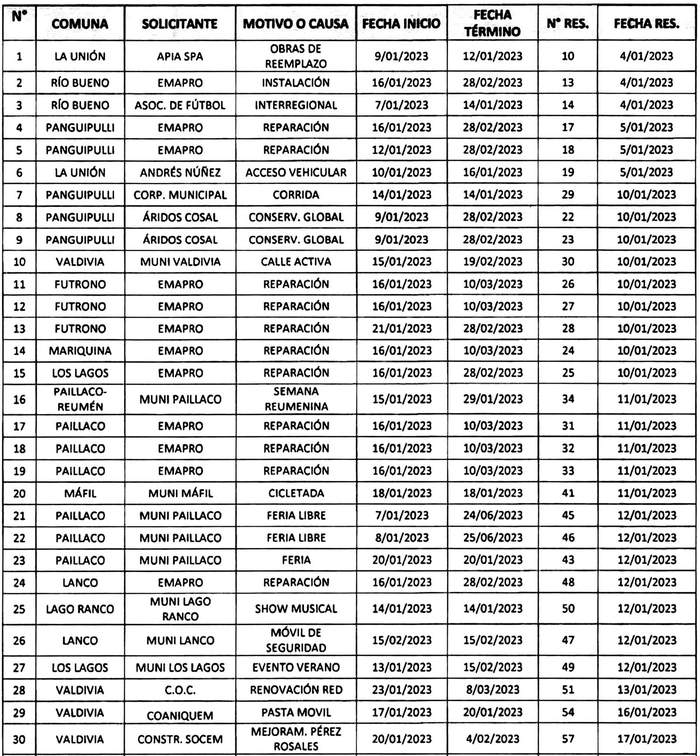 | N° | COMUNA | SOLICITANTE | MOTIVO O CAUSA | FECHA INICIO | FECHA TÉRMINO | N° RES. | FECHA RES. |
|---|---|---|---|---|---|---|---|
| 1 | LA UNIÓN | APIA SPA | OBRAS DE REEMPLAZO | 9/01/2023 | 12/01/2023 | 10 | 4/01/2023 |
| 2 | RÍO BUENO | EMAPRO | INSTALACIÓN | 16/01/2023 | 28/02/2023 | 13 | 4/01/2023 |
| 3 | RÍO BUENO | ASOC. DE FÚTBOL | INTERREGIONAL | 7/01/2023 | 14/01/2023 | 14 | 4/01/2023 |
| 4 | PANGUIPULLI | EMAPRO | REPARACIÓN | 16/01/2023 | 28/02/2023 | 17 | 5/01/2023 |
| 5 | PANGUIPULLI | EMAPRO | REPARACIÓN | 12/01/2023 | 28/02/2023 | 18 | 5/01/2023 |
| 6 | LA UNIÓN | ANDRÉS NÚÑEZ | ACCESO VEHICULAR | 10/01/2023 | 16/01/2023 | 19 | 5/01/2023 |
| 7 | PANGUIPULLI | CORP. MUNICIPAL | CORRIDA | 14/01/2023 | 14/01/2023 | 29 | 10/01/2023 |
| 8 | PANGUIPULLI | ÁRIDOS COSAL | CONSERV. GLOBAL | 9/01/2023 | 28/02/2023 | 22 | 10/01/2023 |
| 9 | PANGUIPULLI | ÁRIDOS COSAL | CONSERV. GLOBAL | 9/01/2023 | 28/02/2023 | 23 | 10/01/2023 |
| 10 | VALDIVIA | MUNI VALDIVIA | CALLE ACTIVA | 15/01/2023 | 19/02/2023 | 30 | 10/01/2023 |
| 11 | FUTRONO | EMAPRO | REPARACIÓN | 16/01/2023 | 10/03/2023 | 26 | 10/01/2023 |
| 12 | FUTRONO | EMAPRO | REPARACIÓN | 16/01/2023 | 10/03/2023 | 27 | 10/01/2023 |
| 13 | FUTRONO | EMAPRO | REPARACIÓN | 21/01/2023 | 28/02/2023 | 28 | 10/01/2023 |
| 14 | MARIQUINA | EMAPRO | REPARACIÓN | 16/01/2023 | 10/03/2023 | 24 | 10/01/2023 |
| 15 | LOS LAGOS | EMAPRO | REPARACIÓN | 16/01/2023 | 28/02/2023 | 25 | 10/01/2023 |
| 16 | PAILLACO-REUMÉN | MUNI PAILLACO | SEMANA REUMENINA | 15/01/2023 | 29/01/2023 | 34 | 11/01/2023 |
| 17 | PAILLACO | EMAPRO | REPARACIÓN | 16/01/2023 | 10/03/2023 | 31 | 11/01/2023 |
| 18 | PAILLACO | EMAPRO | REPARACIÓN | 16/01/2023 | 10/03/2023 | 32 | 11/01/2023 |
| 19 | PAILLACO | EMAPRO | REPARACIÓN | 16/01/2023 | 10/03/2023 | 33 | 11/01/2023 |
| 20 | MÁFIL | MUNI MÁFIL | CICLETADA | 18/01/2023 | 18/01/2023 | 41 | 11/01/2023 |
| 21 | PAILLACO | MUNI PAILLACO | FERIA LIBRE | 7/01/2023 | 24/06/2023 | 45 | 12/01/2023 |
| 22 | PAILLACO | MUNI PAILLACO | FERIA LIBRE | 8/01/2023 | 25/06/2023 | 46 | 12/01/2023 |
| 23 | PAILLACO | MUNI PAILLACO | FERIA | 20/01/2023 | 20/01/2023 | 43 | 12/01/2023 |
| 24 | LANCO | EMAPRO | REPARACIÓN | 16/01/2023 | 28/02/2023 | 48 | 12/01/2023 |
| 25 | LAGO RANCO | MUNI LAGO RANCO | SHOW MUSICAL | 14/01/2023 | 14/01/2023 | 50 | 12/01/2023 |
| 26 | LANCO | MUNI LANCO | MÓVIL DE SEGURIDAD | 15/02/2023 | 15/02/2023 | 47 | 12/01/2023 |
| 27 | LOS LAGOS | MUNI LOS LAGOS | EVENTO VERANO | 13/01/2023 | 15/02/2023 | 49 | 12/01/2023 |
| 28 | VALDIVIA | C.O.C. | RENOVACIÓN RED | 23/01/2023 | 8/03/2023 | 51 | 13/01/2023 |
| 29 | VALDIVIA | COANIQUEM | PASTA MOVIL | 17/01/2023 | 20/01/2023 | 54 | 16/01/2023 |
| 30 | VALDIVIA | CONSTR. SOCEM | MEJORAM. PÉREZ ROSALES | 20/01/2023 | 4/02/2023 | 57 | 17/01/2023 |